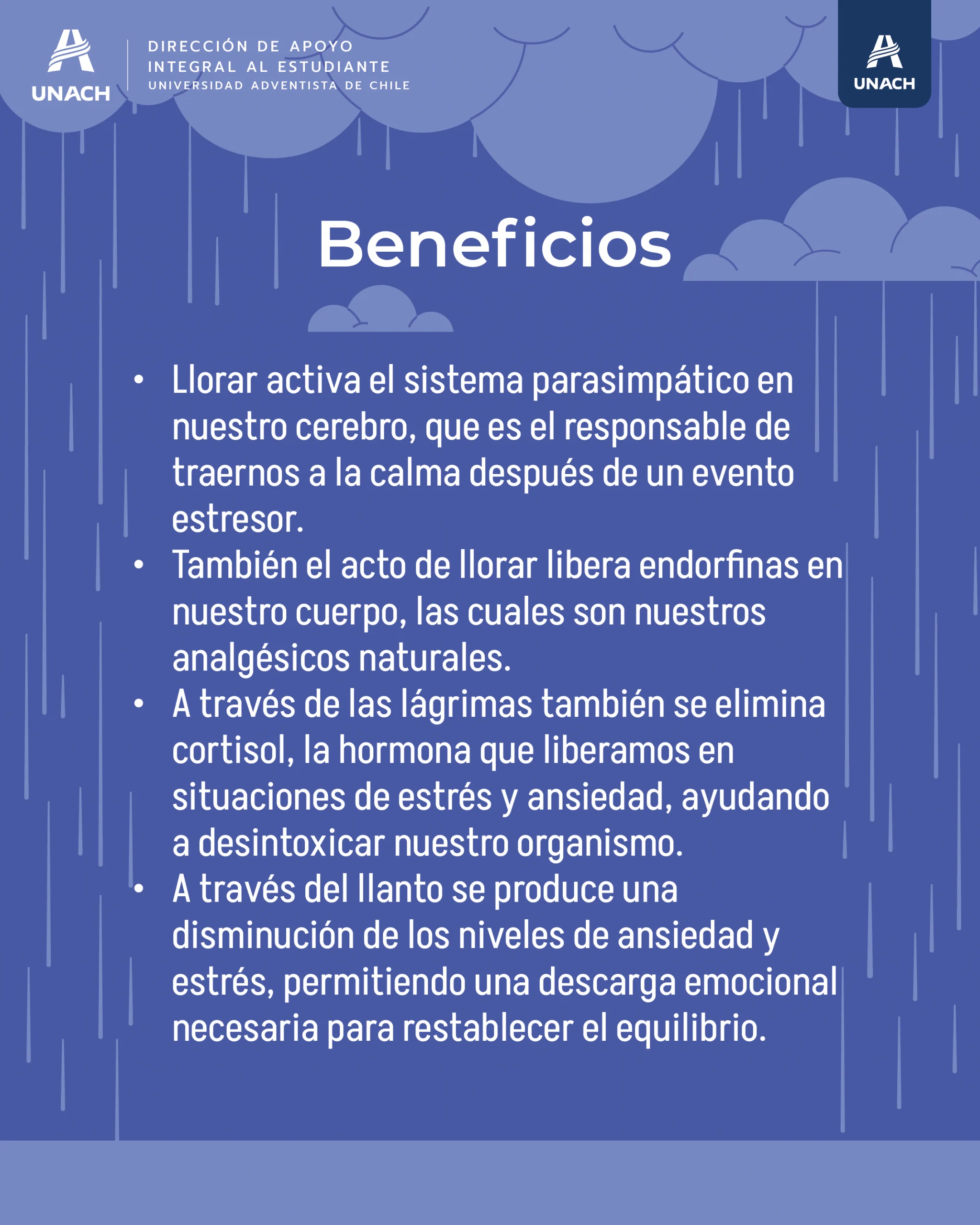 UNACH
DIRECCIÓN DE APOYO INTEGRAL AL ESTUDIANTE
UNIVERSIDAD ADVENTISTA DE CHILE

UNACH

Beneficios

• Llorar activa el sistema parasimpático en nuestro cerebro, que es el responsable de traernos a la calma después de un evento estresor.
• También el acto de llorar libera endorfinas en nuestro cuerpo, las cuales son nuestros analgésicos naturales.
• A través de las lágrimas también se elimina cortisol, la hormona que liberamos en situaciones de estrés y ansiedad, ayudando a desintoxicar nuestro organismo.
• A través del llanto se produce una disminución de los niveles de ansiedad y estrés, permitiendo una descarga emocional necesaria para restablecer el equilibrio.